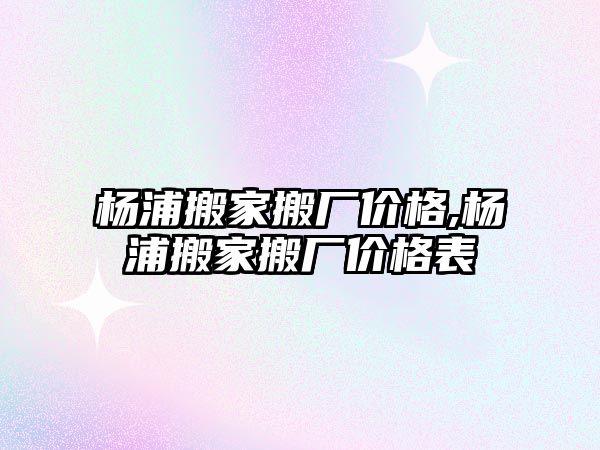 杨浦搬家搬厂价格,杨浦搬家搬厂价格表